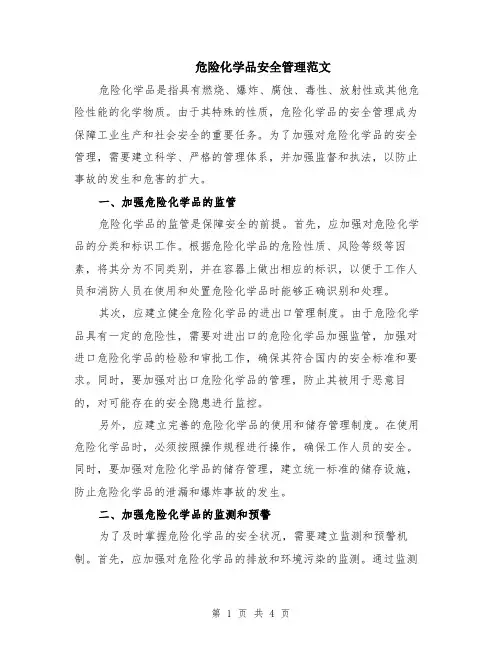 危险化学品安全管理范文

危险化学品是指具有燃烧、爆炸、腐蚀、毒性、放射性或其他危险性能的化学物质。由于其特殊的性质，危险化学品的安全管理成为保障工业生产和社会安全的重要任务。为了加强对危险化学品的安全管理，需要建立科学、严格的管理体系，并加强监督和执法，以防止事故的发生和危害的扩大。

一、加强危险化学品的监管

危险化学品的监管是保障安全的前提。首先，应加强对危险化学品的分类和标识工作。根据危险化学品的危险性质、风险等级等因素，将其分为不同类别，并在容器上做出相应的标识，以便于工作人员和消防人员在使用和处置危险化学品时能够正确识别和处理。

其次，应建立健全危险化学品的进出口管理制度。由于危险化学品具有一定的危险性，需要对进出口的危险化学品加强监管，加强对进口危险化学品的检验和审批工作，确保其符合国内的安全标准和要求。同时，要加强对出口危险化学品的管理，防止其被用于恶意目的，对可能存在的安全隐患进行监控。

另外，应建立完善的危险化学品的使用和储存管理制度。在使用危险化学品时，必须按照操作规程进行操作，确保工作人员的安全。同时，要加强对危险化学品的储存管理，建立统一标准的储存设施，防止危险化学品的泄漏和爆炸事故的发生。

二、加强危险化学品的监测和预警

为了及时掌握危险化学品的安全状况，需要建立监测和预警机制。首先，应加强对危险化学品的排放和环境污染的监测。通过监测

第 1 页 共 4 页